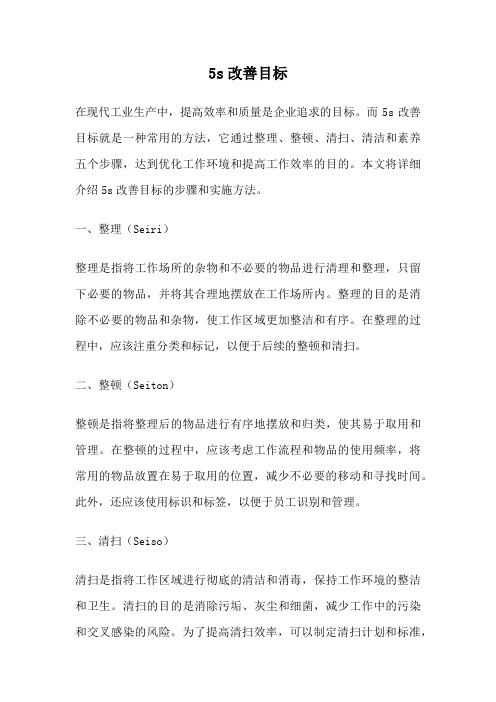 5s 改善目标

在现代工业生产中，提高效率和质量是企业追求的目标。而 5s 改善目标就是一种常用的方法，它通过整理、整顿、清扫、清洁和素养五个步骤，达到优化工作环境和提高工作效率的目的。本文将详细介绍 5s 改善目标的步骤和实施方法。

一、整理（Seiri）

整理是指将工作场所的杂物和不必要的物品进行清理和整理，只留下必要的物品，并将其合理地摆放在工作场所内。整理的目的是消除不必要的物品和杂物，使工作区域更加整洁和有序。在整理的过程中，应该注重分类和标记，以便于后续的整顿和清扫。

二、整顿（Seiton）

整顿是指将整理后的物品进行有序地摆放和归类，使其易于取用和管理。在整顿的过程中，应该考虑工作流程和物品的使用频率，将常用的物品放置在易于取用的位置，减少不必要的移动和寻找时间。此外，还应该使用标识和标签，以便于员工识别和管理。

三、清扫（Seiso）

清扫是指将工作区域进行彻底的清洁和消毒，保持工作环境的整洁和卫生。清扫的目的是消除污垢、灰尘和细菌，减少工作中的污染和交叉感染的风险。为了提高清扫效率，可以制定清扫计划和标准，